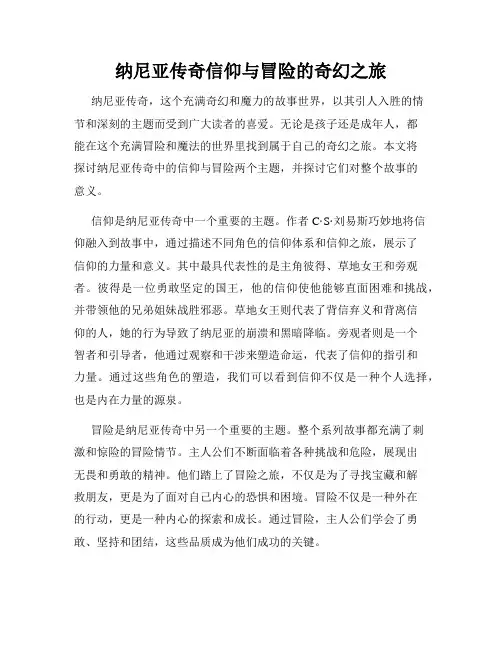 纳尼亚传奇信仰与冒险的奇幻之旅

纳尼亚传奇，这个充满奇幻和魔力的故事世界，以其引人入胜的情节和深刻的主题而受到广大读者的喜爱。无论是孩子还是成年人，都能在这个充满冒险和魔法的世界里找到属于自己的奇幻之旅。本文将探讨纳尼亚传奇中的信仰与冒险两个主题，并探讨它们对整个故事的意义。

信仰是纳尼亚传奇中一个重要的主题。作者 C·S·刘易斯巧妙地将信仰融入到故事中，通过描述不同角色的信仰体系和信仰之旅，展示了信仰的力量和意义。其中最具代表性的是主角彼得、草地女王和旁观者。彼得是一位勇敢坚定的国王，他的信仰使他能够直面困难和挑战，并带领他的兄弟姐妹战胜邪恶。草地女王则代表了背信弃义和背离信仰的人，她的行为导致了纳尼亚的崩溃和黑暗降临。旁观者则是一个智者和引导者，他通过观察和干涉来塑造命运，代表了信仰的指引和力量。通过这些角色的塑造，我们可以看到信仰不仅是一种个人选择，也是内在力量的源泉。

冒险是纳尼亚传奇中另一个重要的主题。整个系列故事都充满了刺激和惊险的冒险情节。主人公们不断面临着各种挑战和危险，展现出无畏和勇敢的精神。他们踏上了冒险之旅，不仅是为了寻找宝藏和解救朋友，更是为了面对自己内心的恐惧和困境。冒险不仅是一种外在的行动，更是一种内心的探索和成长。通过冒险，主人公们学会了勇敢、坚持和团结，这些品质成为他们成功的关键。